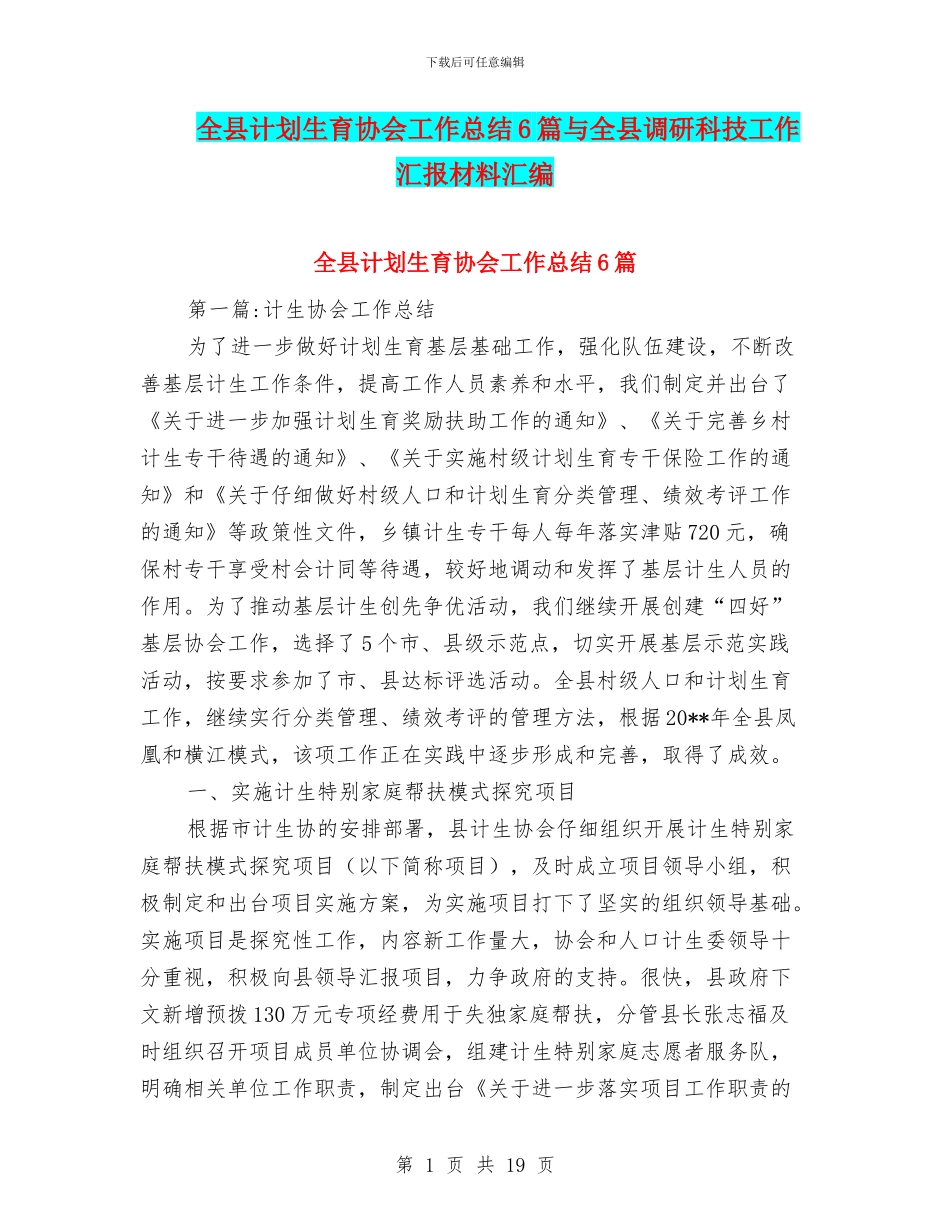 下载后可任意编辑

全县计划生育协会工作总结6篇与全县调研科技工作汇报材料汇编

全县计划生育协会工作总结6篇

第一篇:计生协会工作总结

为了进一步做好计划生育基层基础工作，强化队伍建设，不断改善基层计生工作条件，提高工作人员素养和水平，我们制定并出台了《关于进一步加强计划生育奖励扶助工作的通知》、《关于完善乡村计生专干待遇的通知》、《关于实施村级计划生育专干保险工作的通知》和《关于仔细做好村级人口和计划生育分类管理、绩效考评工作的通知》等政策性文件，乡镇计生专干每人每年落实津贴720元，确保村专干享受村会计同等待遇，较好地调动和发挥了基层计生人员的作用。为了推动基层计生创先争优活动，我们继续开展创建“四好”基层协会工作，选择了5个市、县级示范点，切实开展基层示范实践活动，按要求参加了市、县达标评选活动。全县村级人口和计划生育工作，继续实行分类管理、绩效考评的管理方法，根据20**年全县凤凰和横江模式，该项工作正在实践中逐步形成和完善，取得了成效。

一、实施计生特别家庭帮扶模式探究项目

根据市计生协的安排部署，县计生协会仔细组织开展计生特别家庭帮扶模式探究项目（以下简称项目），及时成立项目领导小组，积极制定和出台项目实施方案，为实施项目打下了坚实的组织领导基础。实施项目是探究性工作，内容新工作量大，协会和人口计生委领导十分重视，积极向县领导汇报项目，力争政府的支持。很快，县政府下文新增预拨130万元专项经费用于失独家庭帮扶，分管县长张志福及时组织召开项目成员单位协调会，组建计生特别家庭志愿者服务队，明确相关单位工作职责，制定出台《关于进一步落实项目工作职责的

第 1 页 共 19 页